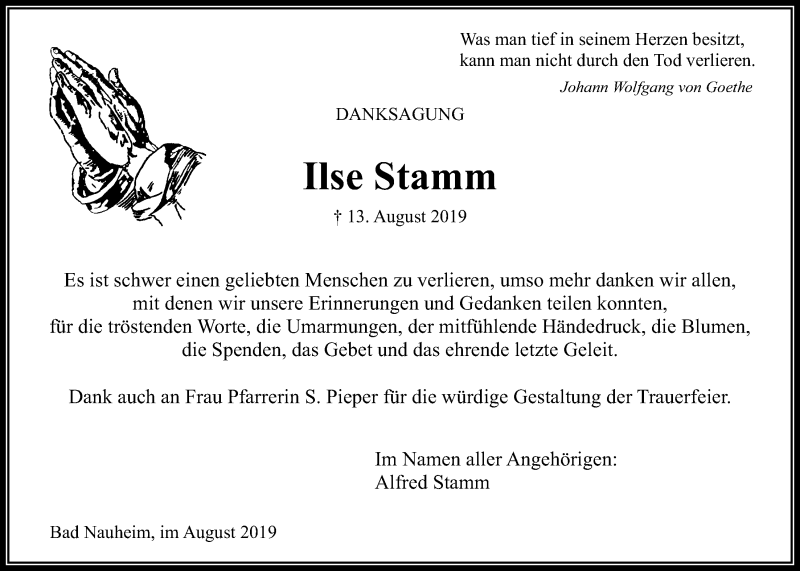 Was man tief in seinem Herzen besitzt,
kann man nicht durch den Tod verlieren.
Johann Wolfgang von Goethe

DANKSAGUNG

Ilse Stamm

† 13. August 2019

Es ist schwer einen geliebten Menschen zu verlieren, umso mehr danken wir allen, mit denen wir unsere Erinnerungen und Gedanken teilen konnten, für die tröstenden Worte, die Umarmungen, der mitfühlende Händedruck, die Blumen, die Spenden, das Gebet und das ehrende letzte Geleit.

Dank auch an Frau Pfarrerin S. Pieper für die würdige Gestaltung der Trauerfeier.

Im Namen aller Angehörigen:
Alfred Stamm

Bad Nauheim, im August 2019